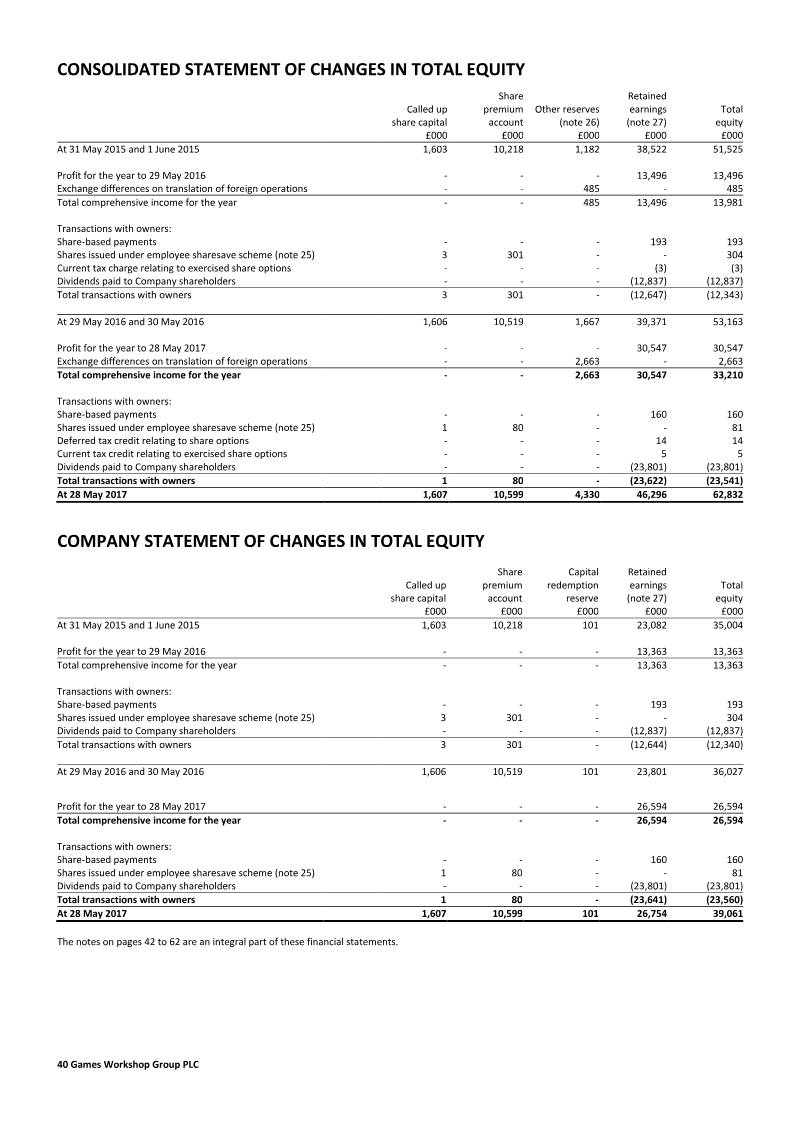 CONSOLIDATED STATEMENT OF CHANGES IN TOTAL EQUITY

|  | Called up share capital £000 | Share premium account £000 | Other reserves (note 26) £000 | Retained earnings (note 27) £000 | Total equity £000 |
|---|---|---|---|---|---|
| At 31 May 2015 and 1 June 2015 | 1,603 | 10,218 | 1,182 | 38,522 | 51,525 |
| Profit for the year to 29 May 2016 | - | - | - | 13,496 | 13,496 |
| Exchange differences on translation of foreign operations | - | - | 485 | - | 485 |
| Total comprehensive income for the year | - | - | 485 | 13,496 | 13,981 |
| Transactions with owners: |  |  |  |  |  |
| Share-based payments | - | - | - | 193 | 193 |
| Shares issued under employee sharesave scheme (note 25) | 3 | 301 | - | - | 304 |
| Current tax charge relating to exercised share options | - | - | - | (3) | (3) |
| Dividends paid to Company shareholders | - | - | - | (12,837) | (12,837) |
| Total transactions with owners | 3 | 301 | - | (12,647) | (12,343) |
| At 29 May 2016 and 30 May 2016 | 1,606 | 10,519 | 1,667 | 39,371 | 53,163 |
| Profit for the year to 28 May 2017 | - | - | - | 30,547 | 30,547 |
| Exchange differences on translation of foreign operations | - | - | 2,663 | - | 2,663 |
| Total comprehensive income for the year | - | - | 2,663 | 30,547 | 33,210 |
| Transactions with owners: |  |  |  |  |  |
| Share-based payments | - | - | - | 160 | 160 |
| Shares issued under employee sharesave scheme (note 25) | 1 | 80 | - | - | 81 |
| Deferred tax credit relating to share options | - | - | - | 14 | 14 |
| Current tax credit relating to exercised share options | - | - | - | 5 | 5 |
| Dividends paid to Company shareholders | - | - | - | (23,801) | (23,801) |
| Total transactions with owners | 1 | 80 | - | (23,622) | (23,541) |
| At 28 May 2017 | 1,607 | 10,599 | 4,330 | 46,296 | 62,832 |

COMPANY STATEMENT OF CHANGES IN TOTAL EQUITY

|  | Called up share capital £000 | Share premium account £000 | Capital redemption reserve £000 | Retained earnings (note 27) £000 | Total equity £000 |
|---|---|---|---|---|---|
| At 31 May 2015 and 1 June 2015 | 1,603 | 10,218 | 101 | 23,082 | 35,004 |
| Profit for the year to 29 May 2016 | - | - | - | 13,363 | 13,363 |
| Total comprehensive income for the year | - | - | - | 13,363 | 13,363 |
| Transactions with owners: |  |  |  |  |  |
| Share-based payments | - | - | - | 193 | 193 |
| Shares issued under employee sharesave scheme (note 25) | 3 | 301 | - | - | 304 |
| Dividends paid to Company shareholders | - | - | - | (12,837) | (12,837) |
| Total transactions with owners | 3 | 301 | - | (12,644) | (12,340) |
| At 29 May 2016 and 30 May 2016 | 1,606 | 10,519 | 101 | 23,801 | 36,027 |
| Profit for the year to 28 May 2017 | - | - | - | 26,594 | 26,594 |
| Total comprehensive income for the year | - | - | - | 26,594 | 26,594 |
| Transactions with owners: |  |  |  |  |  |
| Share-based payments | - | - | - | 160 | 160 |
| Shares issued under employee sharesave scheme (note 25) | 1 | 80 | - | - | 81 |
| Dividends paid to Company shareholders | - | - | - | (23,801) | (23,801) |
| Total transactions with owners | 1 | 80 | - | (23,641) | (23,560) |
| At 28 May 2017 | 1,607 | 10,599 | 101 | 26,754 | 39,061 |

The notes on pages 42 to 62 are an integral part of these financial statements.

40 Games Workshop Group PLC